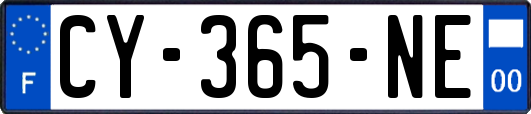 F

CY-365-NE

00